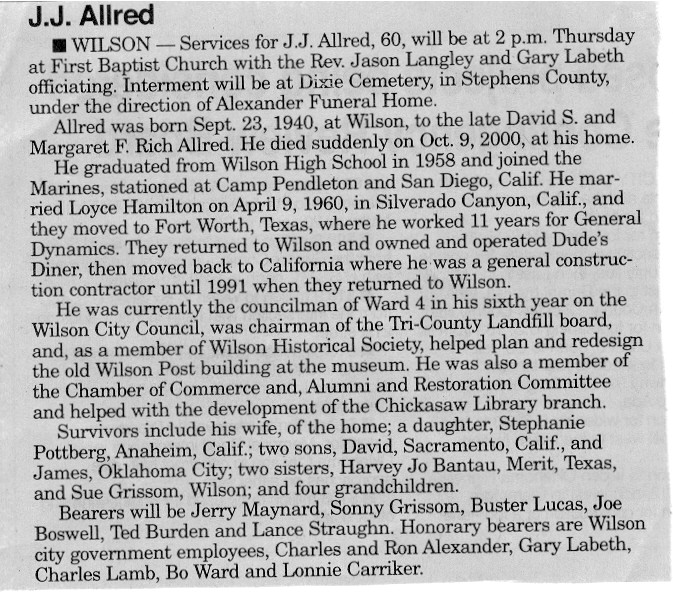 J.J. Allred

■ WILSON — Services for J.J. Allred, 60, will be at 2 p.m. Thursday at First Baptist Church with the Rev. Jason Langley and Gary Labeth officiating. Interment will be at Dixie Cemetery, in Stephens County, under the direction of Alexander Funeral Home.

Allred was born Sept. 23, 1940, at Wilson, to the late David S. and Margaret F. Rich Allred. He died suddenly on Oct. 9, 2000, at his home.

He graduated from Wilson High School in 1958 and joined the Marines, stationed at Camp Pendleton and San Diego, Calif. He married Loyce Hamilton on April 9, 1960, in Silverado Canyon, Calif., and they moved to Fort Worth, Texas, where he worked 11 years for General Dynamics. They returned to Wilson and owned and operated Dude's Diner, then moved back to California where he was a general construction contractor until 1991 when they returned to Wilson.

He was currently the councilman of Ward 4 in his sixth year on the Wilson City Council, was chairman of the Tri-County Landfill board, and, as a member of Wilson Historical Society, helped plan and redesign the old Wilson Post building at the museum. He was also a member of the Chamber of Commerce and, Alumni and Restoration Committee and helped with the development of the Chickasaw Library branch.

Survivors include his wife, of the home; a daughter, Stephanie Pottberg, Anaheim, Calif.; two sons, David, Sacramento, Calif., and James, Oklahoma City; two sisters, Harvey Jo Bantau, Merit, Texas, and Sue Grissom, Wilson; and four grandchildren.

Bearers will be Jerry Maynard, Sonny Grissom, Buster Lucas, Joe Boswell, Ted Burden and Lance Straughn. Honorary bearers are Wilson city government employees, Charles and Ron Alexander, Gary Labeth, Charles Lamb, Bo Ward and Lonnie Carriker.